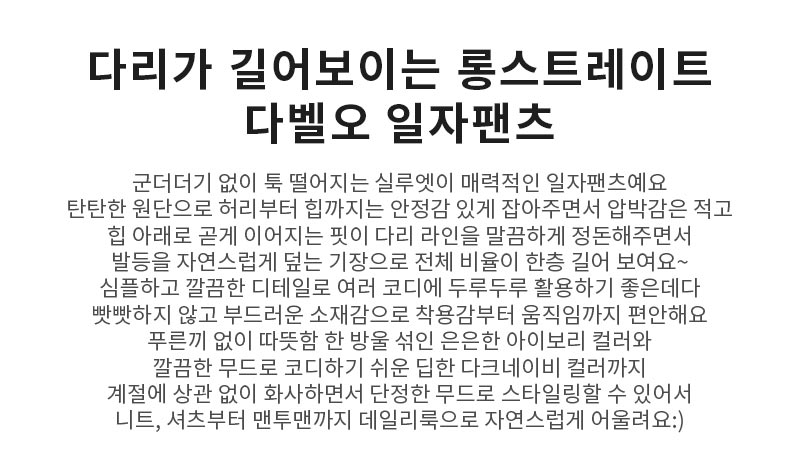 다리가 길어보이는 롱스트레이트
다벨오 일자팬츠

군더더기 없이 툭 떨어지는 실루엣이 매력적인 일자팬츠예요
탄탄한 원단으로 허리부터 힙까지는 안정감 있게 잡아주면서 압박감은 적고
힙 아래로 곧게 이어지는 핏이 다리 라인을 말끔하게 정돈해주면서
발등을 자연스럽게 덮는 기장으로 전체 비율이 한층 길어 보여요~
심플하고 깔끔한 디테일로 여러 코디에 두루두루 활용하기 좋은데다
빳빳하지 않고 부드러운 소재감으로 착용감부터 움직임까지 편안해요
푸른끼 없이 따뜻함 한 방울 섞인 은은한 아이보리 컬러와
깔끔한 무드로 코디하기 쉬운 딥한 다크네이비 컬러까지
계절에 상관 없이 화사하면서 단정한 무드로 스타일링할 수 있어서
니트, 셔츠부터 맨투맨까지 데일리룩으로 자연스럽게 어울려요:)